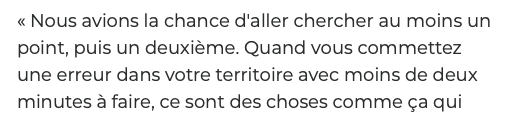 « Nous avions la chance d'aller chercher au moins un point, puis un deuxième. Quand vous commettez une erreur dans votre territoire avec moins de deux minutes à faire, ce sont des choses comme ça qui